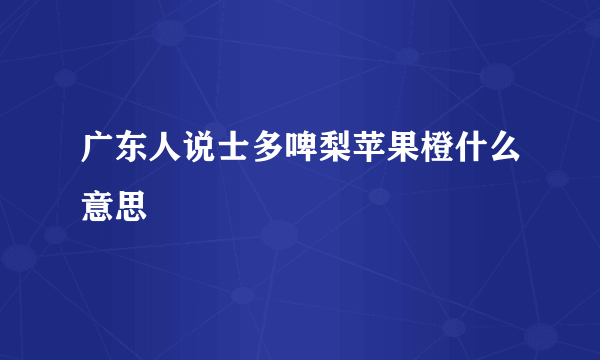 广东人说士多啤梨苹果橙什么意思